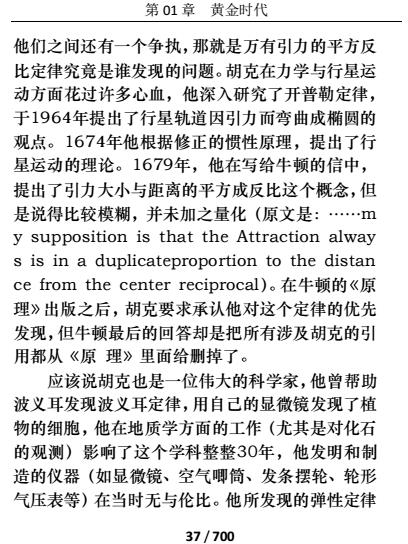 第 01 章　黄金时代

他们之间还有一个争执，那就是万有引力的平方反比定律究竟是谁发现的问题。胡克在力学与行星运动方面花过许多心血，他深入研究了开普勒定律，于1964年提出了行星轨道因引力而弯曲成椭圆的观点。1674年他根据修正的惯性原理，提出了行星运动的理论。1679年，他在写给牛顿的信中，提出了引力大小与距离的平方成反比这个概念，但是说得比较模糊，并未加之量化（原文是：……my supposition is that the Attraction always is in a duplicateproportion to the distance from the center reciprocal)。在牛顿的《原理》出版之后，胡克要求承认他对这个定律的优先发现，但牛顿最后的回答却是把所有涉及胡克的引用都从《原 理》里面给删掉了。

应该说胡克也是一位伟大的科学家，他曾帮助波义耳发现波义耳定律，用自己的显微镜发现了植物的细胞，他在地质学方面的工作（尤其是对化石的观测）影响了这个学科整整30年，他发明和制造的仪器（如显微镜、空气唧筒、发条摆轮、轮形气压表等）在当时无与伦比。他所发现的弹性定律

37 / 700